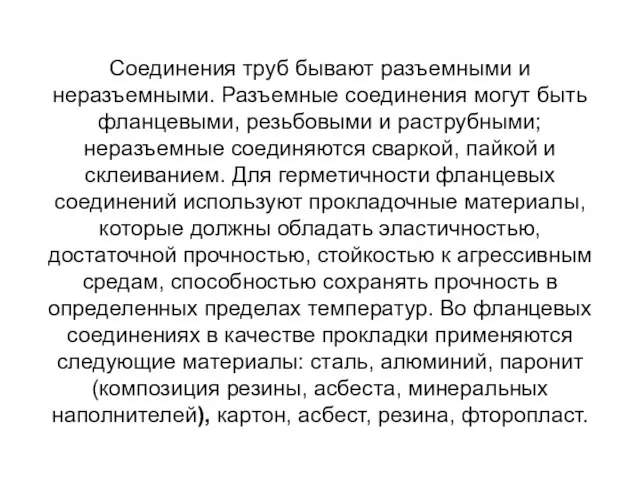 Соединения труб бывают разъемными и неразъемными. Разъемные соединения могут быть фланцевыми, резьбовыми и раструбными; неразъемные соединяются сваркой, пайкой и склеиванием. Для герметичности фланцевых соединений используют прокладочные материалы, которые должны обладать эластичностью, достаточной прочностью, стойкостью к агрессивным средам, способностью сохранять прочность в определенных пределах температур. Во фланцевых соединениях в качестве прокладки применяются следующие материалы: сталь, алюминий, паронит (композиция резины, асбеста, минеральных наполнителей), картон, асбест, резина, фторопласт.